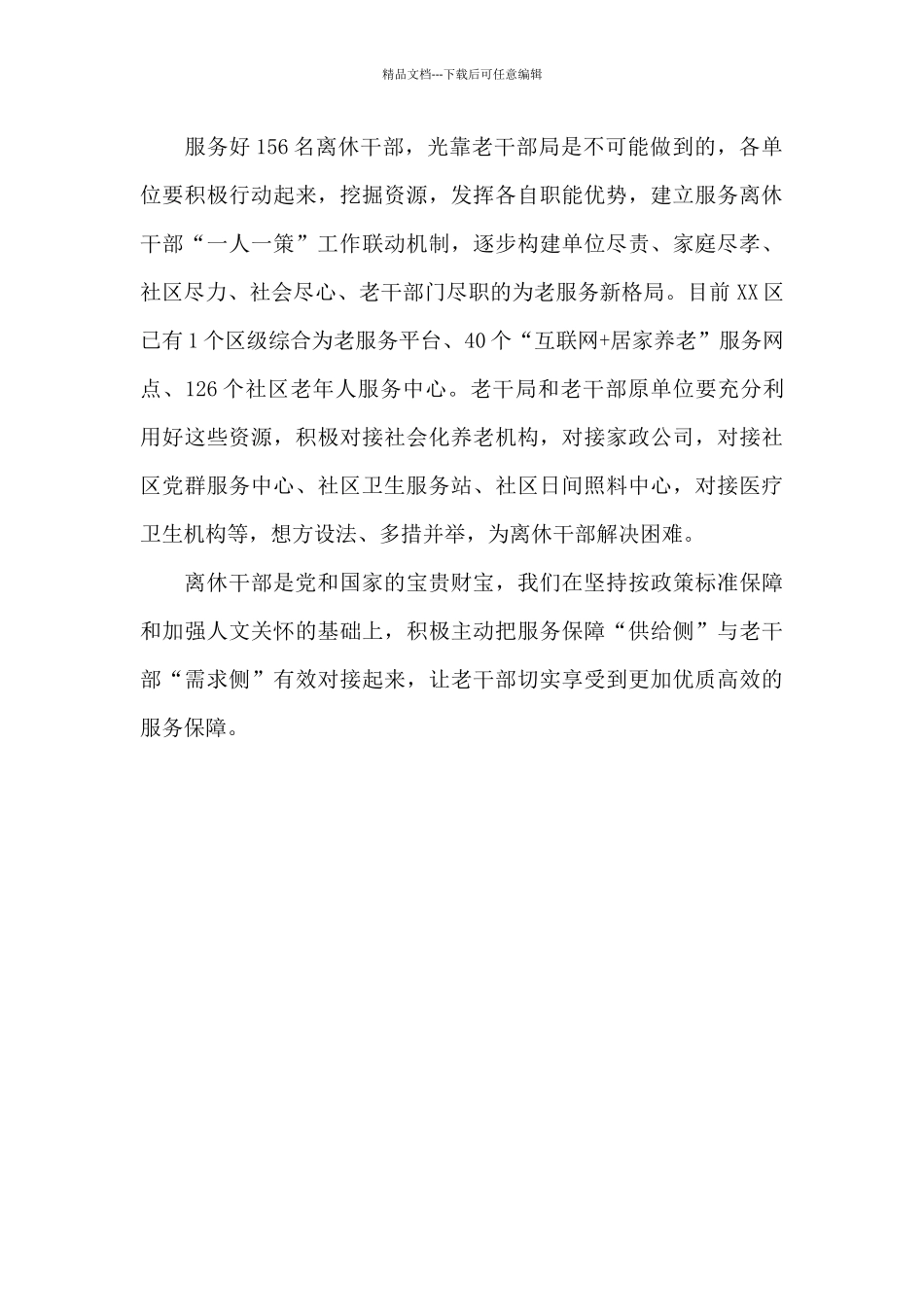 精品文档---下载后可任意编辑

服务好156名离休干部，光靠老干部局是不可能做到的，各单位要积极行动起来，挖掘资源，发挥各自职能优势，建立服务离休干部“一人一策”工作联动机制，逐步构建单位尽责、家庭尽孝、社区尽力、社会尽心、老干部门尽职的为老服务新格局。目前XX区已有1个区级综合为老服务平台、40个“互联网+居家养老”服务网点、126个社区老年人服务中心。老干局和老干部原单位要充分利用好这些资源，积极对接社会化养老机构，对接家政公司，对接社区党群服务中心、社区卫生服务站、社区日间照料中心，对接医疗卫生机构等，想方设法、多措并举，为离休干部解决困难。

离休干部是党和国家的宝贵财宝，我们在坚持按政策标准保障和加强人文关怀的基础上，积极主动把服务保障“供给侧”与老干部“需求侧”有效对接起来，让老干部切实享受到更加优质高效的服务保障。